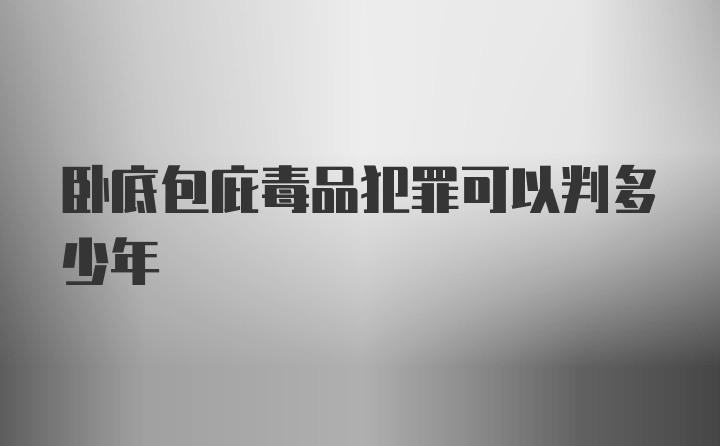 卧底包庇毒品犯罪可以判多少年